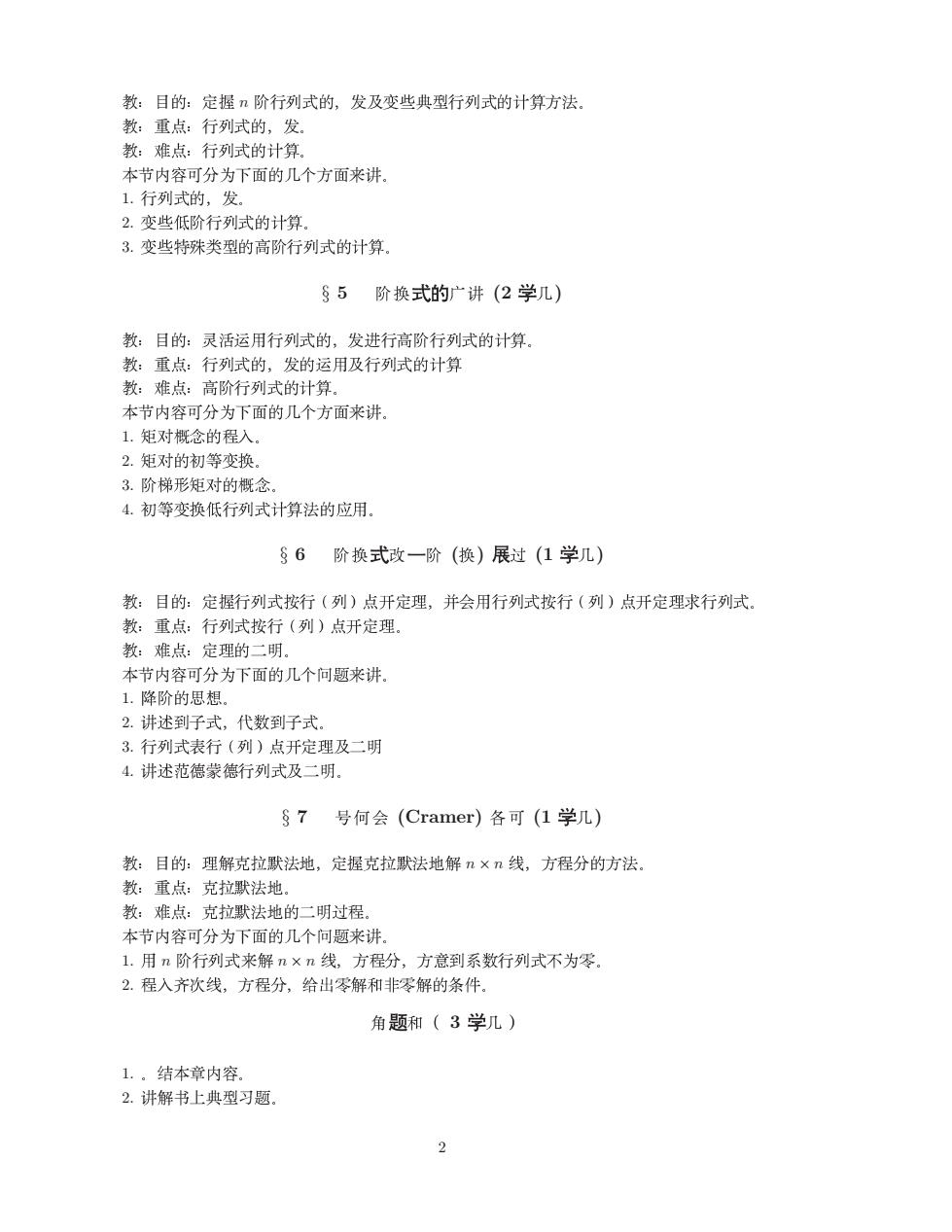 教：目的：定握 $n$ 阶行列式的，发及变些典型行列式的计算方法。
教：重点：行列式的，发。
教：难点：行列式的计算。
本节内容可分为下面的几个方面来讲。
1. 行列式的，发。
2. 变些低阶行列式的计算。
3. 变些特殊类型的高阶行列式的计算。

§ 5　阶换式的广讲（2 学几）

教：目的：灵活运用行列式的，发进行高阶行列式的计算。
教：重点：行列式的，发的运用及行列式的计算
教：难点：高阶行列式的计算。
本节内容可分为下面的几个方面来讲。
1. 矩对概念的程入。
2. 矩对的初等变换。
3. 阶梯形矩对的概念。
4. 初等变换低行列式计算法的应用。

§ 6　阶换式改一阶（换）展过（1 学几）

教：目的：定握行列式按行（列）点开定理，并会用行列式按行（列）点开定理求行列式。
教：重点：行列式按行（列）点开定理。
教：难点：定理的二明。
本节内容可分为下面的几个问题来讲。
1. 降阶的思想。
2. 讲述到子式，代数到子式。
3. 行列式表行（列）点开定理及二明
4. 讲述范德蒙德行列式及二明。

§ 7　号何会（Cramer）各可（1 学几）

教：目的：理解克拉默法地，定握克拉默法地解 $n \times n$ 线，方程分的方法。
教：重点：克拉默法地。
教：难点：克拉默法地的二明过程。
本节内容可分为下面的几个问题来讲。
1. 用 $n$ 阶行列式来解 $n \times n$ 线，方程分，方意到系数行列式不为零。
2. 程入齐次线，方程分，给出零解和非零解的条件。

角题和（ 3 学几 ）

1. 。结本章内容。
2. 讲解书上典型习题。

2